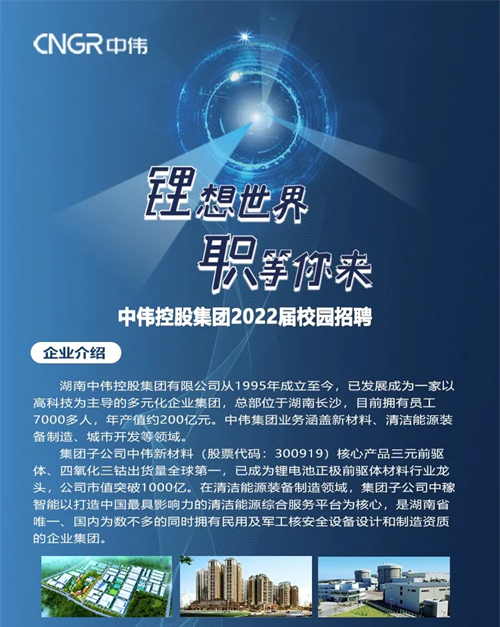 CNGR中伟

锂想世界

职等你来

中伟控股集团2022届校园招聘

企业介绍

湖南中伟控股集团有限公司从1995年成立至今，已发展成为一家以高科技为主导的多元化企业集团，总部位于湖南长沙，目前拥有员工7000多人，年产值约200亿元。中伟集团业务涵盖新材料、清洁能源装备制造、城市开发等领域。

集团子公司中伟新材料（股票代码：300919）核心产品三元前驱体、四氧化三钴出货量全球第一，已成为锂电池正极前驱体材料行业龙头，公司市值突破1000亿。在清洁能源装备制造领域，集团子公司中稼智能以打造中国最具影响力的清洁能源综合服务平台为核心，是湖南省唯一、国内为数不多的同时拥有民用及军工核安全设备设计和制造资质的企业集团。